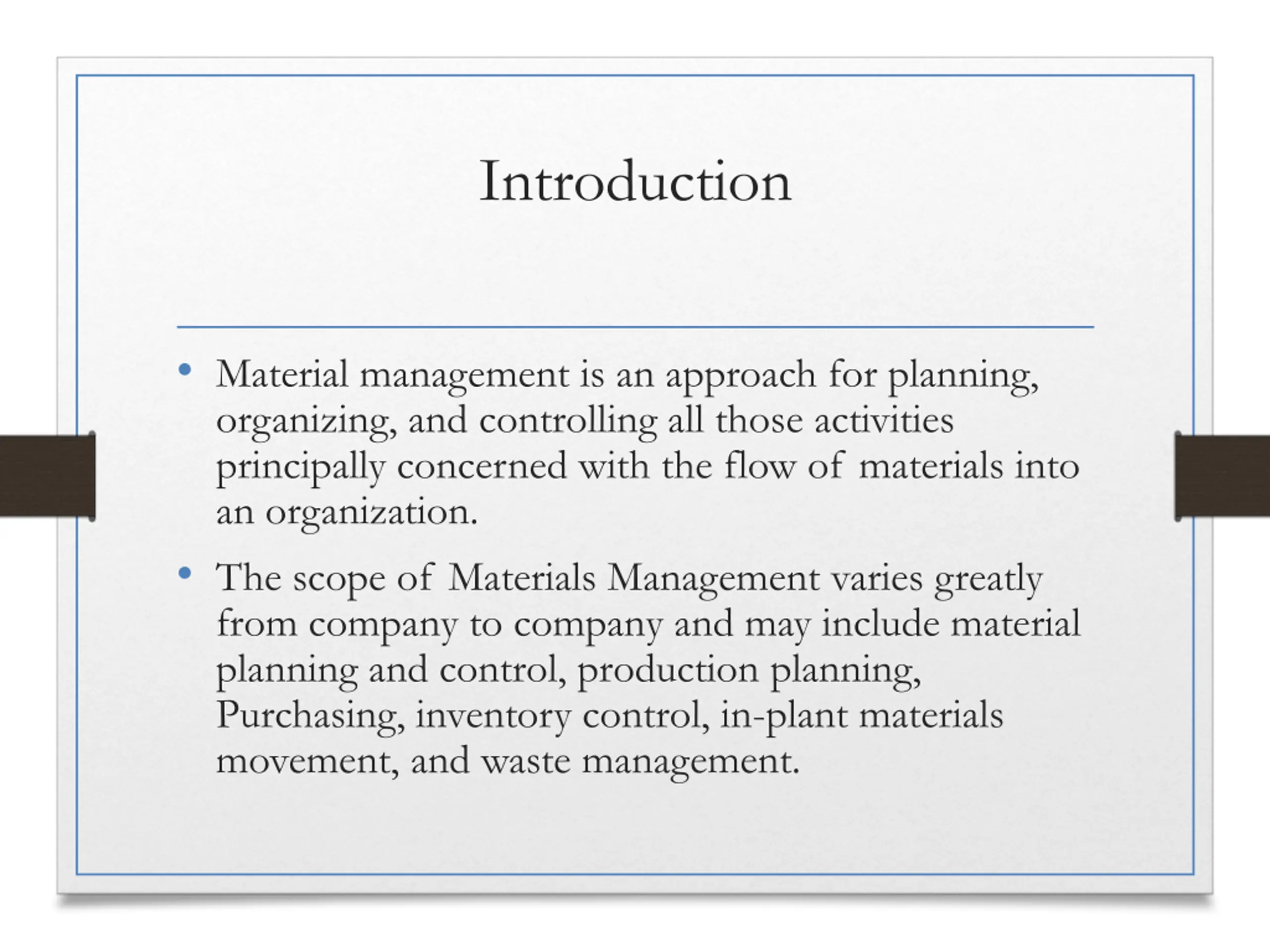 Introduction

• Material management is an approach for planning, organizing, and controlling all those activities principally concerned with the flow of materials into an organization.

• The scope of Materials Management varies greatly from company to company and may include material planning and control, production planning, Purchasing, inventory control, in-plant materials movement, and waste management.